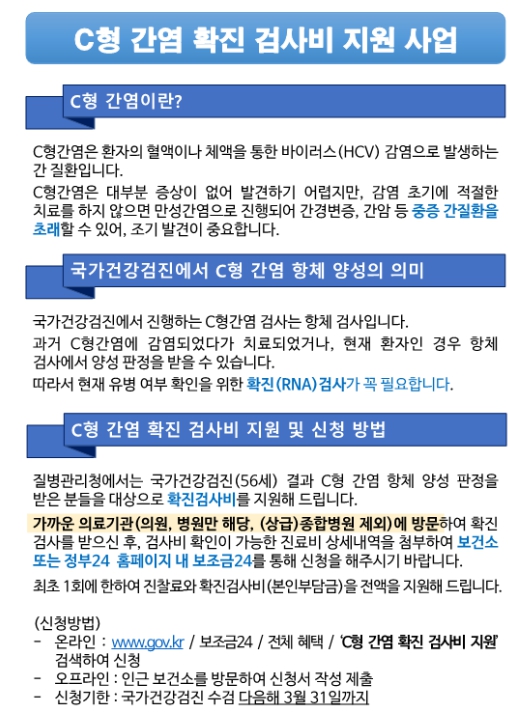 C형 간염 확진 검사비 지원 사업

C형 간염이란?

C형간염은 환자의 혈액이나 체액을 통한 바이러스(HCV) 감염으로 발생하는 간 질환입니다.

C형간염은 대부분 증상이 없어 발견하기 어렵지만, 감염 초기에 적절한 치료를 하지 않으면 만성간염으로 진행되어 간경변증, 간암 등 중증 간질환을 초래할 수 있어, 조기 발견이 중요합니다.

국가건강검진에서 C형 간염 항체 양성의 의미

국가건강검진에서 진행하는 C형간염 검사는 항체 검사입니다.

과거 C형간염에 감염되었다가 치료되었거나, 현재 환자인 경우 항체 검사에서 양성 판정을 받을 수 있습니다.

따라서 현재 유병 여부 확인을 위한 확진(RNA)검사가 꼭 필요합니다.

C형 간염 확진 검사비 지원 및 신청 방법

질병관리청에서는 국가건강검진(56세) 결과 C형 간염 항체 양성 판정을 받은 분들을 대상으로 확진검사비를 지원해 드립니다.

가까운 의료기관(의원, 병원만 해당, (상급)종합병원 제외)에 방문하여 확진 검사를 받으신 후, 검사비 확인이 가능한 진료비 상세내역을 첨부하여 보건소 또는 정부24 홈페이지 내 보조금24를 통해 신청을 해주시기 바랍니다.

최초 1회에 한하여 진찰료와 확진검사비(본인부담금)을 전액을 지원해 드립니다.

(신청방법)
- 온라인 : www.gov.kr / 보조금24 / 전체 혜택 / 'C형 간염 확진 검사비 지원' 검색하여 신청
- 오프라인 : 인근 보건소를 방문하여 신청서 작성 제출
- 신청기한 : 국가건강검진 수검 다음해 3월 31일까지